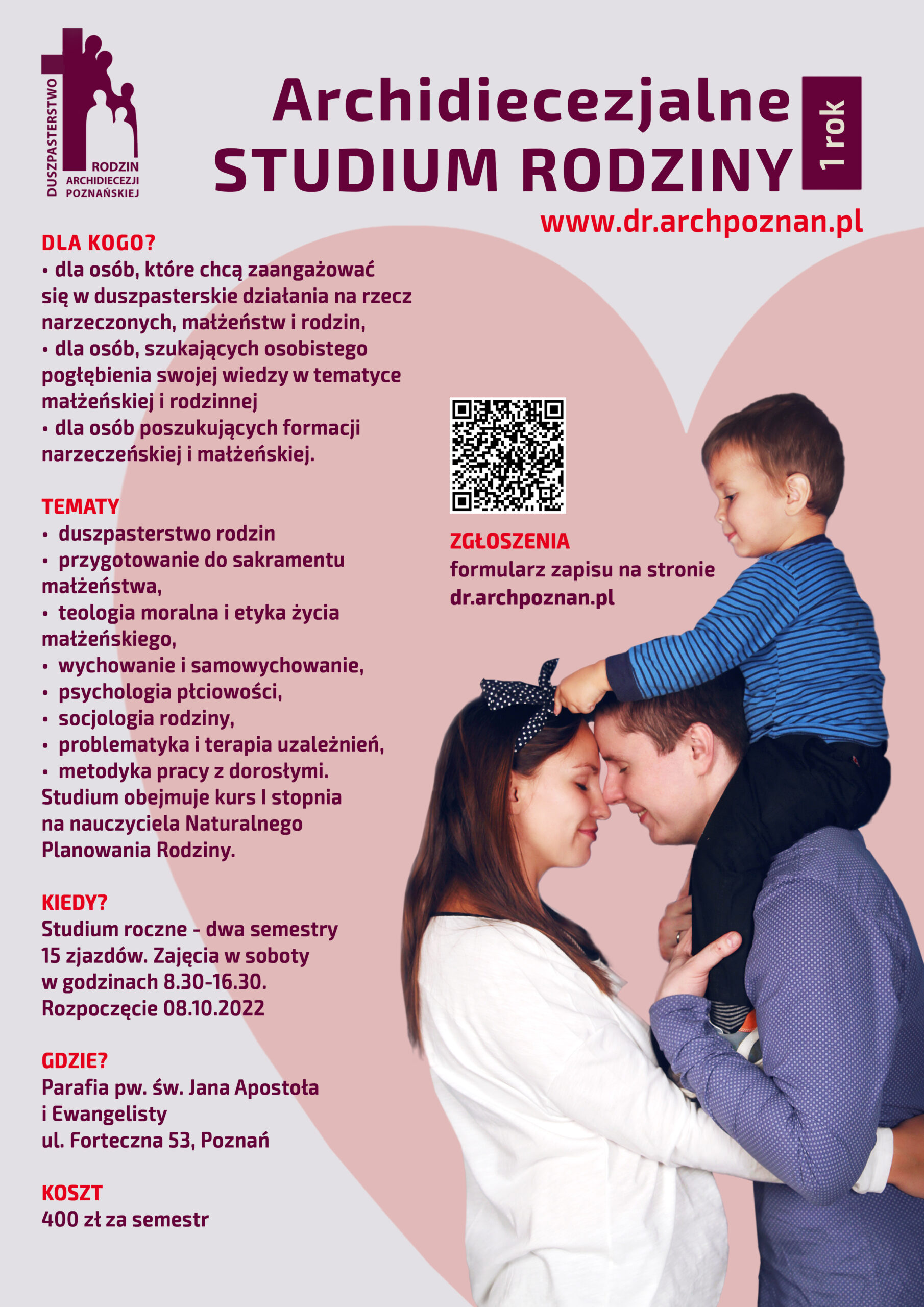 DUSZPASTERSTWO RODZIN ARCHIDIECEZJI POZNAŃSKIEJ

Archidiecezjalne
STUDIUM RODZINY

1 rok

www.dr.archpoznan.pl

DLA KOGO?
• dla osób, które chcą zaangażować się w duszpasterskie działania na rzecz narzeczonych, małżeństw i rodzin,
• dla osób, szukających osobistego pogłębienia swojej wiedzy w tematyce małżeńskiej i rodzinnej
• dla osób poszukujących formacji narzeczeńskiej i małżeńskiej.

TEMATY
• duszpasterstwo rodzin
• przygotowanie do sakramentu małżeństwa,
• teologia moralna i etyka życia małżeńskiego,
• wychowanie i samowychowanie,
• psychologia płciowości,
• socjologia rodziny,
• problematyka i terapia uzależnień,
• metodyka pracy z dorosłymi.
Studium obejmuje kurs I stopnia na nauczyciela Naturalnego Planowania Rodziny.

KIEDY?
Studium roczne - dwa semestry
15 zjazdów. Zajęcia w soboty w godzinach 8.30-16.30.
Rozpoczęcie 08.10.2022

GDZIE?
Parafia pw. św. Jana Apostoła i Ewangelisty
ul. Forteczna 53, Poznań

KOSZT
400 zł za semestr

ZGŁOSZENIA
formularz zapisu na stronie
dr.archpoznan.pl